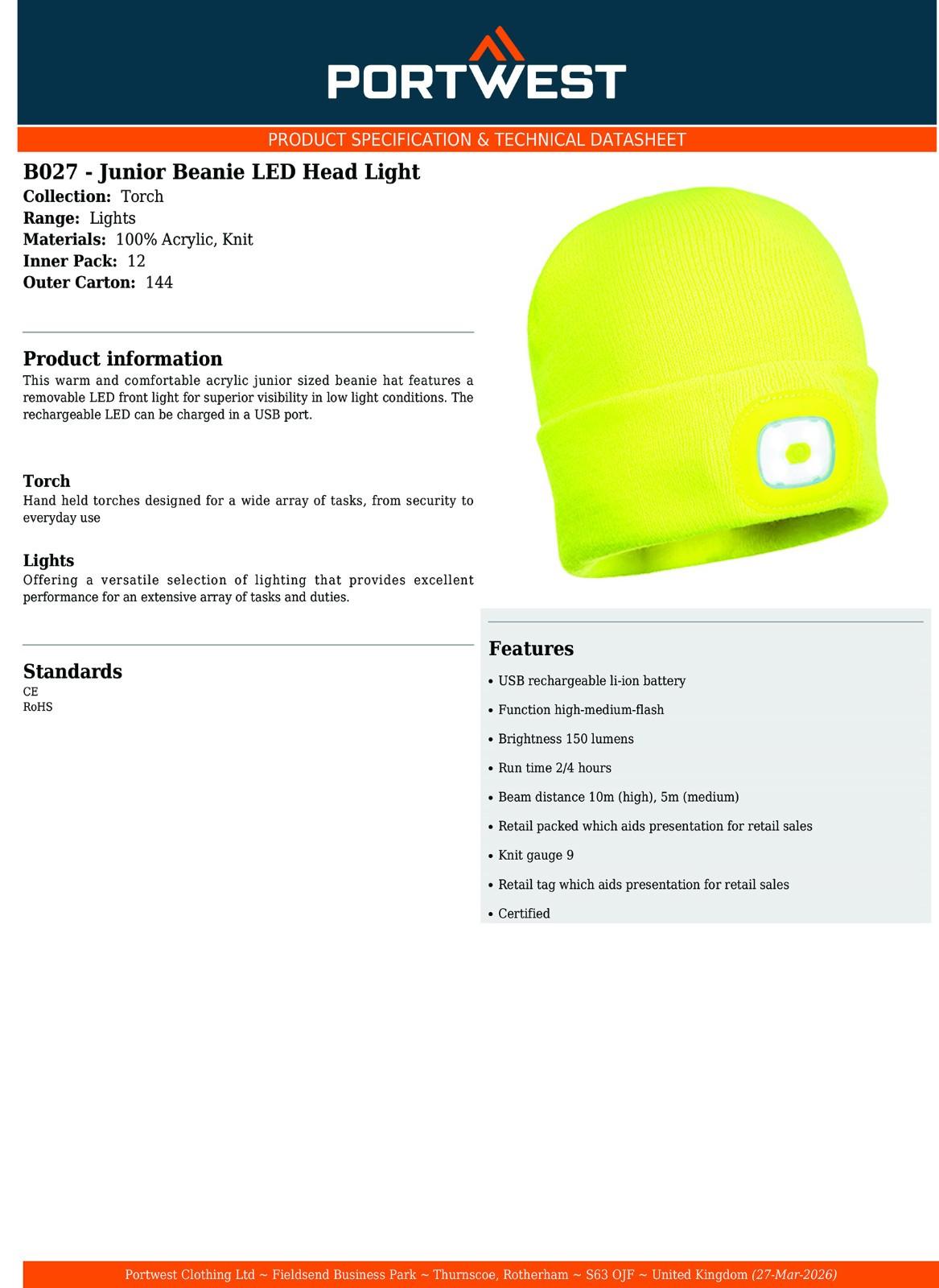 PORTWEST

PRODUCT SPECIFICATION & TECHNICAL DATASHEET

B027 - Junior Beanie LED Head Light
Collection: Torch
Range: Lights
Materials: 100% Acrylic, Knit
Inner Pack: 12
Outer Carton: 144

Product information
This warm and comfortable acrylic junior sized beanie hat features a removable LED front light for superior visibility in low light conditions. The rechargeable LED can be charged in a USB port.

Torch
Hand held torches designed for a wide array of tasks, from security to everyday use

Lights
Offering a versatile selection of lighting that provides excellent performance for an extensive array of tasks and duties.

Standards
CE
RoHS

Features
• USB rechargeable li-ion battery
• Function high-medium-flash
• Brightness 150 lumens
• Run time 2/4 hours
• Beam distance 10m (high), 5m (medium)
• Retail packed which aids presentation for retail sales
• Knit gauge 9
• Retail tag which aids presentation for retail sales
• Certified

Portwest Clothing Ltd ~ Fieldsend Business Park ~ Thurnscoe, Rotherham ~ S63 OJF ~ United Kingdom (27-Mar-2026)